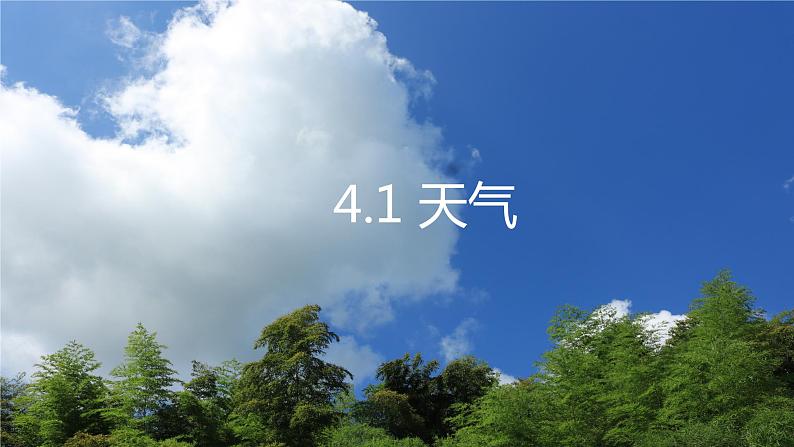 4.1 天气